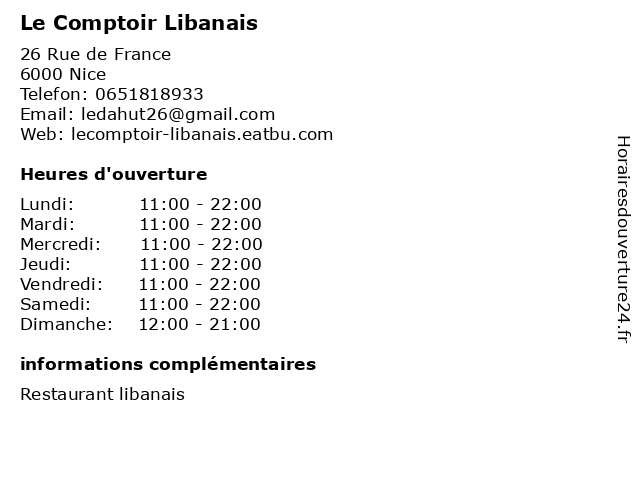 Le Comptoir Libanais

26 Rue de France
6000 Nice
Telefon: 0651818933
Email: ledahut26@gmail.com
Web: lecomptoir-libanais.eatbu.com

Heures d'ouverture

Lundi: 11:00 - 22:00
Mardi: 11:00 - 22:00
Mercredi: 11:00 - 22:00
Jeudi: 11:00 - 22:00
Vendredi: 11:00 - 22:00
Samedi: 11:00 - 22:00
Dimanche: 12:00 - 21:00

informations complémentaires

Restaurant libanais

Horairesdouverture24.fr